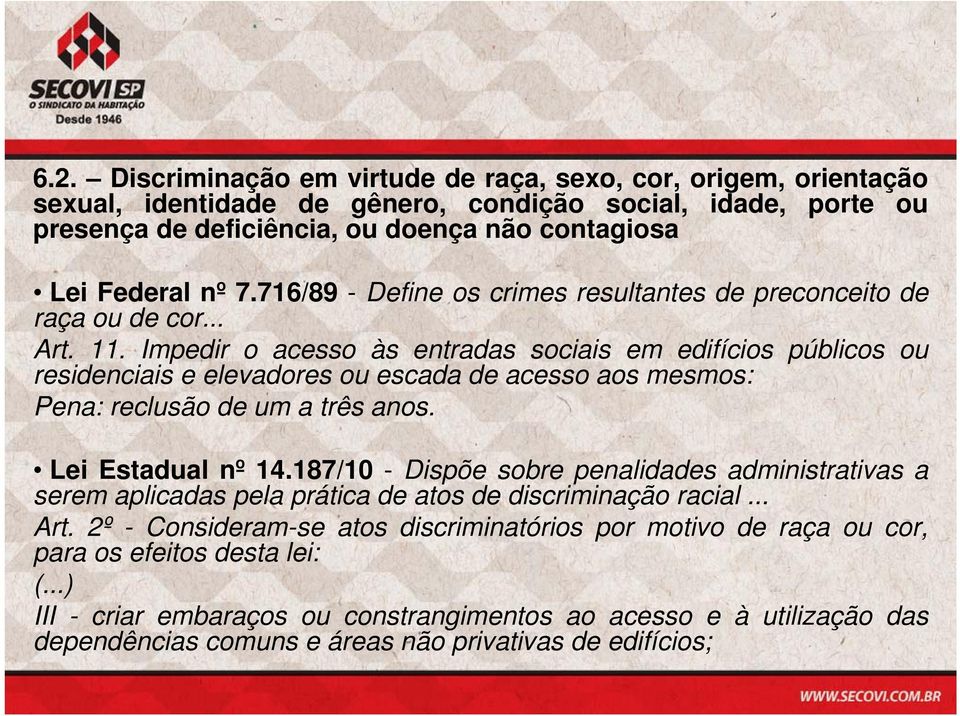 SECOVI SP
O SINDICATO DA HABITAÇÃO
Desde 1946

6.2. – Discriminação em virtude de raça, sexo, cor, origem, orientação sexual, identidade de gênero, condição social, idade, porte ou presença de deficiência, ou doença não contagiosa

• Lei Federal nº 7.716/89 - Define os crimes resultantes de preconceito de raça ou de cor...
Art. 11. Impedir o acesso às entradas sociais em edifícios públicos ou residenciais e elevadores ou escada de acesso aos mesmos:
Pena: reclusão de um a três anos.

• Lei Estadual nº 14.187/10 - Dispõe sobre penalidades administrativas a serem aplicadas pela prática de atos de discriminação racial ...
Art. 2º - Consideram-se atos discriminatórios por motivo de raça ou cor, para os efeitos desta lei:
(...)
III - criar embaraços ou constrangimentos ao acesso e à utilização das dependências comuns e áreas não privativas de edifícios;

WWW.SECOVI.COM.BR